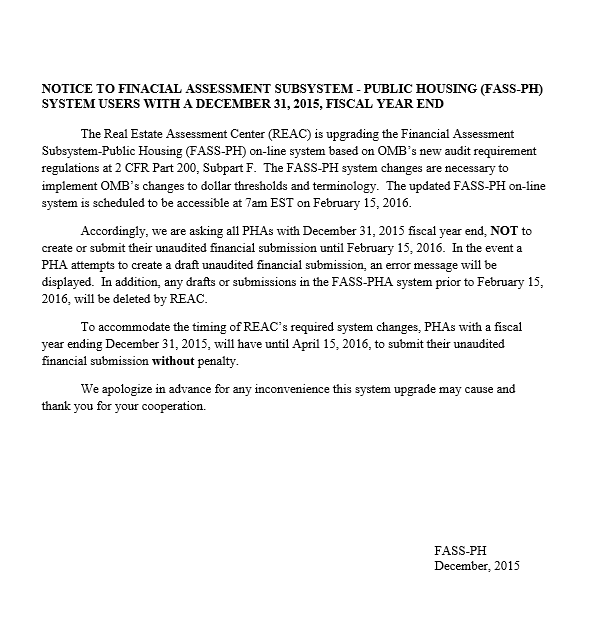 NOTICE TO FINACIAL ASSESSMENT SUBSYSTEM - PUBLIC HOUSING (FASS-PH) SYSTEM USERS WITH A DECEMBER 31, 2015, FISCAL YEAR END

The Real Estate Assessment Center (REAC) is upgrading the Financial Assessment Subsystem-Public Housing (FASS-PH) on-line system based on OMB's new audit requirement regulations at 2 CFR Part 200, Subpart F. The FASS-PH system changes are necessary to implement OMB's changes to dollar thresholds and terminology. The updated FASS-PH on-line system is scheduled to be accessible at 7am EST on February 15, 2016.

Accordingly, we are asking all PHAs with December 31, 2015 fiscal year end, NOT to create or submit their unaudited financial submission until February 15, 2016. In the event a PHA attempts to create a draft unaudited financial submission, an error message will be displayed. In addition, any drafts or submissions in the FASS-PHA system prior to February 15, 2016, will be deleted by REAC.

To accommodate the timing of REAC's required system changes, PHAs with a fiscal year ending December 31, 2015, will have until April 15, 2016, to submit their unaudited financial submission without penalty.

We apologize in advance for any inconvenience this system upgrade may cause and thank you for your cooperation.

FASS-PH
December, 2015